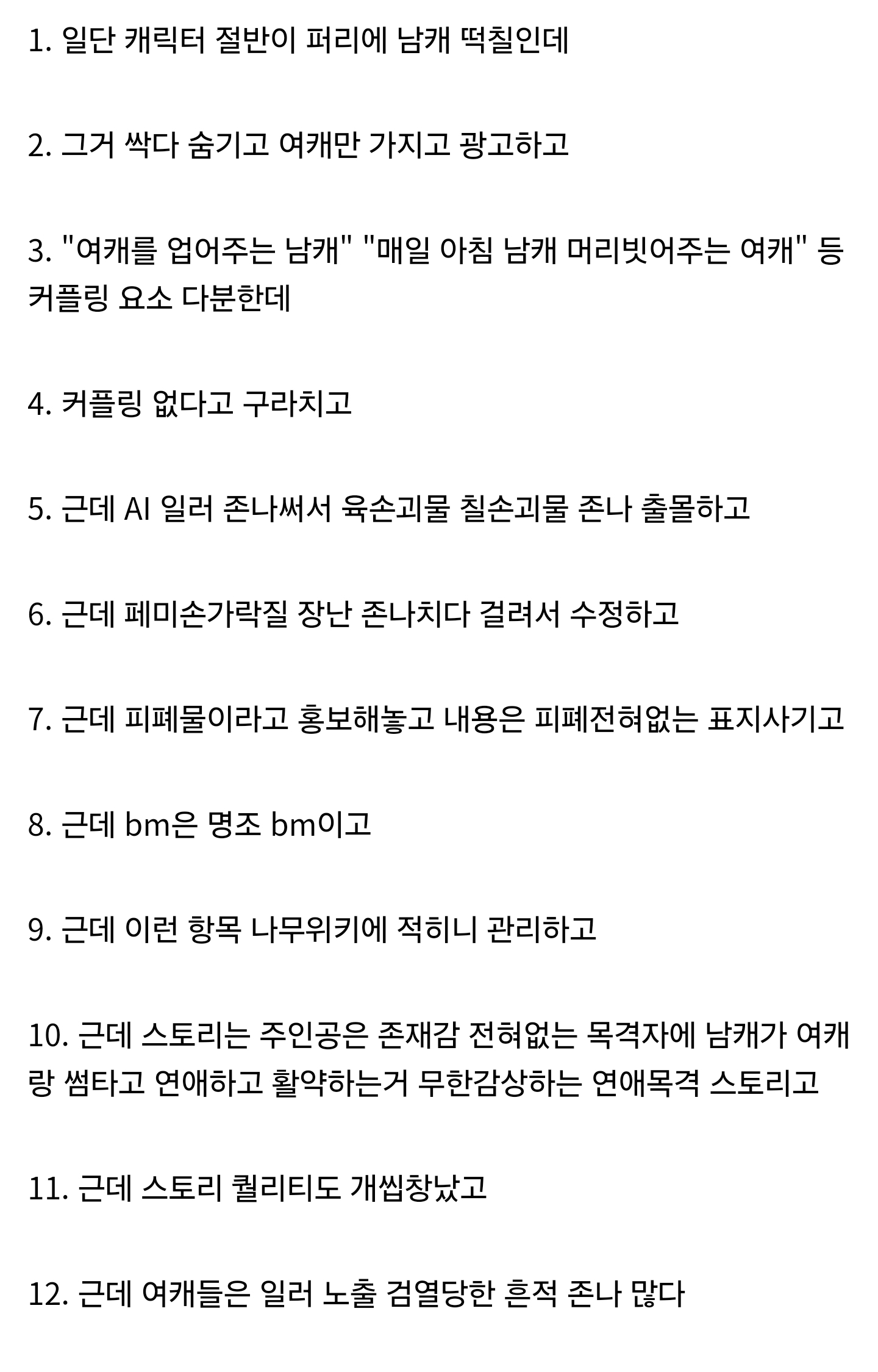 1. 일단 캐릭터 절반이 퍼리에 남캐 떡칠인데

2. 그거 싹다 숨기고 여캐만 가지고 광고하고

3. "여캐를 업어주는 남캐" "매일 아침 남캐 머리빗어주는 여캐" 등 커플링 요소 다분한데

4. 커플링 없다고 구라치고

5. 근데 AI 일러 존나써서 육손괴물 칠손괴물 존나 출몰하고

6. 근데 페미손가락질 장난 존나치다 걸려서 수정하고

7. 근데 피폐물이라고 홍보해놓고 내용은 피폐전혀없는 표지사기고

8. 근데 bm은 명조 bm이고

9. 근데 이런 항목 나무위키에 적히니 관리하고

10. 근데 스토리는 주인공은 존재감 전혀없는 목격자에 남캐가 여캐랑 썸타고 연애하고 활약하는거 무한감상하는 연애목격 스토리고

11. 근데 스토리 퀄리티도 개씹창났고

12. 근데 여캐들은 일러 노출 검열당한 흔적 존나 많다